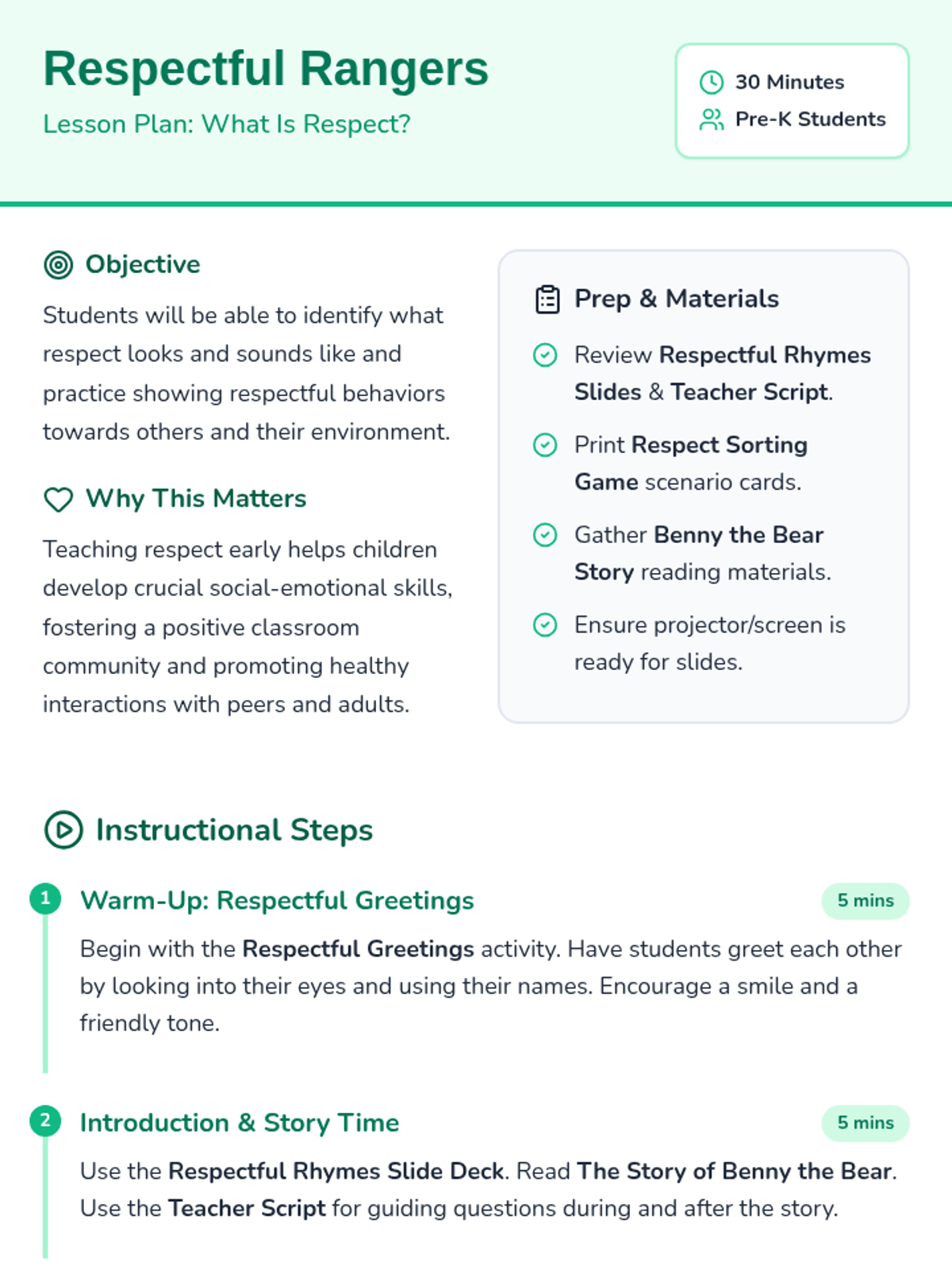 Respectful Rangers

Lesson Plan: What Is Respect?

30 Minutes
Pre-K Students

Objective

Students will be able to identify what respect looks and sounds like and practice showing respectful behaviors towards others and their environment.

Why This Matters

Teaching respect early helps children develop crucial social-emotional skills, fostering a positive classroom community and promoting healthy interactions with peers and adults.

Prep & Materials

Review Respectful Rhymes Slides & Teacher Script.

Print Respect Sorting Game scenario cards.

Gather Benny the Bear Story reading materials.

Ensure projector/screen is ready for slides.

Instructional Steps

1 Warm-Up: Respectful Greetings 5 mins

Begin with the Respectful Greetings activity. Have students greet each other by looking into their eyes and using their names. Encourage a smile and a friendly tone.

2 Introduction & Story Time 5 mins

Use the Respectful Rhymes Slide Deck. Read The Story of Benny the Bear. Use the Teacher Script for guiding questions during and after the story.